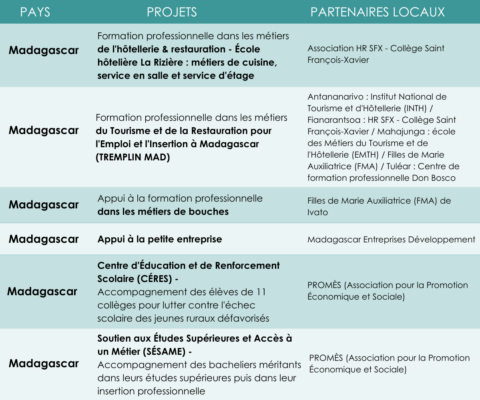 | PAYS | PROJETS | PARTENAIRES LOCAUX |
|---|---|---|
| Madagascar | Formation professionnelle dans les métiers de l'hôtellerie & restauration - École hôtelière La Rizière : métiers de cuisine, service en salle et service d'étage | Association HR SFX - Collège Saint François-Xavier |
| Madagascar | Formation professionnelle dans les métiers du Tourisme et de la Restauration pour l'Emploi et l'Insertion à Madagascar (TREMPLIN MAD) | Antananarivo : Institut National de Tourisme et d'Hôtellerie (INTH) / Fianarantsoa : HR SFX - Collège Saint François-Xavier / Mahajunga : école des Métiers du Tourisme et de l'Hôtellerie (EMTH) / Filles de Marie Auxiliatrice (FMA) / Tuléar : Centre de formation professionnelle Don Bosco |
| Madagascar | Appui à la formation professionnelle dans les métiers de bouches | Filles de Marie Auxiliatrice (FMA) de Ivato |
| Madagascar | Appui à la petite entreprise | Madagascar Entreprises Développement |
| Madagascar | Centre d'Éducation et de Renforcement Scolaire (CÉRES) - Accompagnement des élèves de 11 collèges pour lutter contre l'échec scolaire des jeunes ruraux défavorisés | PROMÈS (Association pour la Promotion Économique et Sociale) |
| Madagascar | Soutien aux Études Supérieures et Accès à un Métier (SÉSAME) - Accompagnement des bacheliers méritants dans leurs études supérieures puis dans leur insertion professionnelle | PROMÈS (Association pour la Promotion Économique et Sociale) |